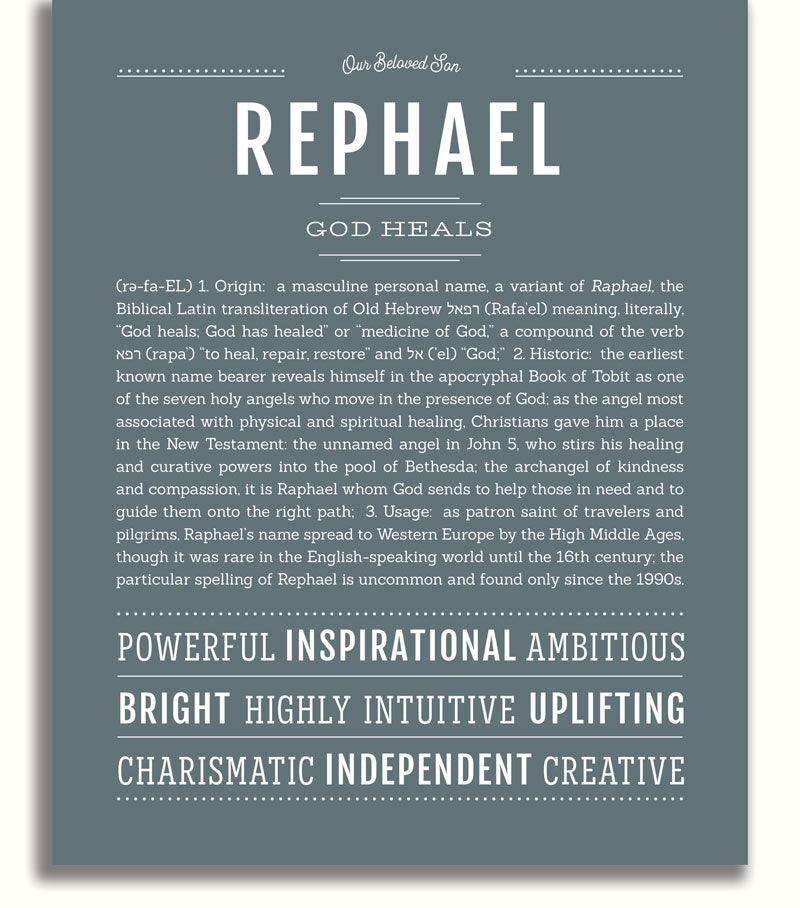 Our Beloved Son

REPHAEL

GOD HEALS

(rə-fa-EL) 1. Origin: a masculine personal name, a variant of Raphael, the Biblical Latin transliteration of Old Hebrew רפאל (Rafa'el) meaning, literally, "God heals; God has healed" or "medicine of God," a compound of the verb רפא (rapa') "to heal, repair, restore" and אל ('el) "God;" 2. Historic: the earliest known name bearer reveals himself in the apocryphal Book of Tobit as one of the seven holy angels who move in the presence of God; as the angel most associated with physical and spiritual healing, Christians gave him a place in the New Testament: the unnamed angel in John 5, who stirs his healing and curative powers into the pool of Bethesda; the archangel of kindness and compassion, it is Raphael whom God sends to help those in need and to guide them onto the right path; 3. Usage: as patron saint of travelers and pilgrims, Raphael's name spread to Western Europe by the High Middle Ages, though it was rare in the English-speaking world until the 16th century; the particular spelling of Rephael is uncommon and found only since the 1990s.

POWERFUL INSPIRATIONAL AMBITIOUS

BRIGHT HIGHLY INTUITIVE UPLIFTING

CHARISMATIC INDEPENDENT CREATIVE